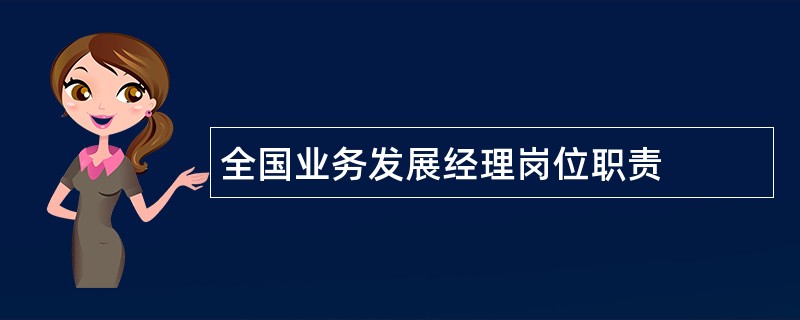 全国业务发展经理岗位职责